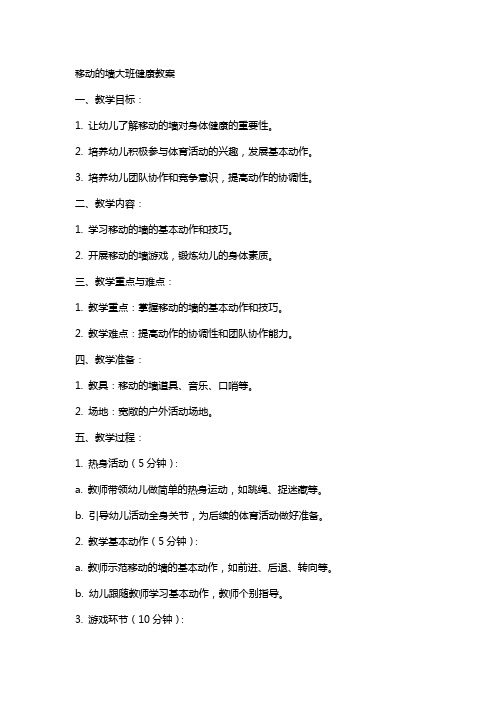 移动的墙大班健康教案

一、教学目标：

1. 让幼儿了解移动的墙对身体健康的重要性。

2. 培养幼儿积极参与体育活动的兴趣，发展基本动作。

3. 培养幼儿团队协作和竞争意识，提高动作的协调性。

二、教学内容：

1. 学习移动的墙的基本动作和技巧。

2. 开展移动的墙游戏，锻炼幼儿的身体素质。

三、教学重点与难点：

1. 教学重点：掌握移动的墙的基本动作和技巧。

2. 教学难点：提高动作的协调性和团队协作能力。

四、教学准备：

1. 教具：移动的墙道具、音乐、口哨等。

2. 场地：宽敞的户外活动场地。

五、教学过程：

1. 热身活动（5分钟）：

a. 教师带领幼儿做简单的热身运动，如跳绳、捉迷藏等。

b. 引导幼儿活动全身关节，为后续的体育活动做好准备。

2. 教学基本动作（5分钟）：

a. 教师示范移动的墙的基本动作，如前进、后退、转向等。

b. 幼儿跟随教师学习基本动作，教师个别指导。

3. 游戏环节（10分钟）：